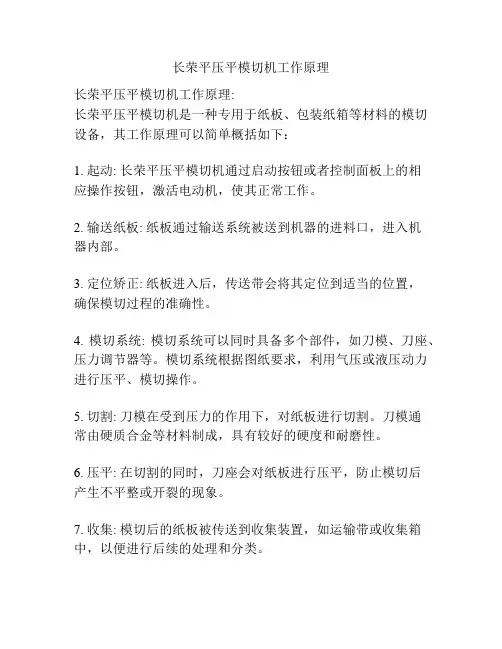 长荣平压平模切机工作原理

长荣平压平模切机工作原理:
长荣平压平模切机是一种专用于纸板、包装纸箱等材料的模切设备，其工作原理可以简单概括如下：

1. 起动: 长荣平压平模切机通过启动按钮或者控制面板上的相应操作按钮，激活电动机，使其正常工作。

2. 输送纸板: 纸板通过输送系统被送到机器的进料口，进入机器内部。

3. 定位矫正: 纸板进入后，传送带会将其定位到适当的位置，确保模切过程的准确性。

4. 模切系统: 模切系统可以同时具备多个部件，如刀模、刀座、压力调节器等。模切系统根据图纸要求，利用气压或液压动力进行压平、模切操作。

5. 切割: 刀模在受到压力的作用下，对纸板进行切割。刀模通常由硬质合金等材料制成，具有较好的硬度和耐磨性。

6. 压平: 在切割的同时，刀座会对纸板进行压平，防止模切后产生不平整或开裂的现象。

7. 收集: 模切后的纸板被传送到收集装置，如运输带或收集箱中，以便进行后续的处理和分类。